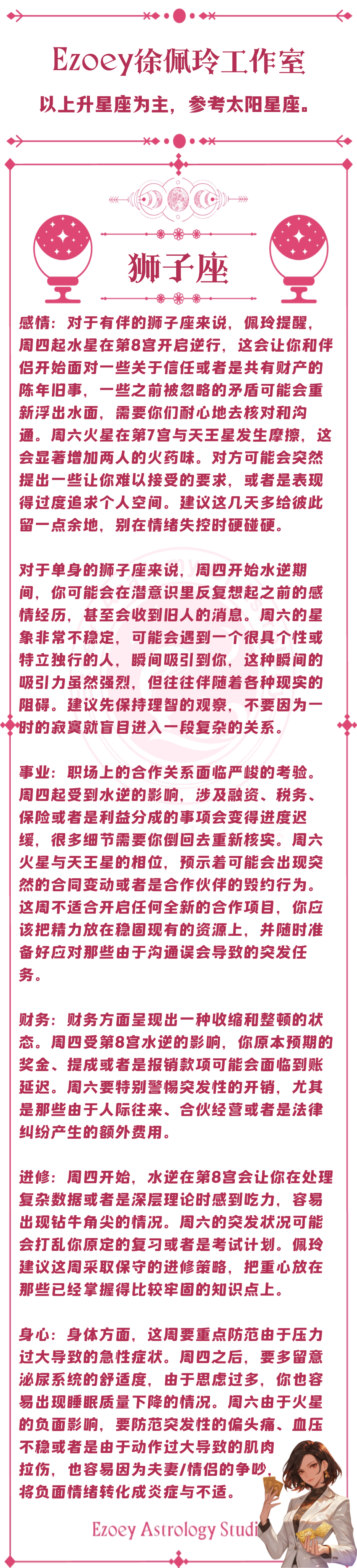 Ezoey徐佩玲工作室

以上升星座为主，参考太阳星座。

狮子座

感情：对于有伴的狮子座来说，佩玲提醒，周四起水星在第8宫开启逆行，这会让你和伴侣开始面对一些关于信任或者是共有财产的陈年旧事，一些之前被忽略的矛盾可能会重新浮出水面，需要你们耐心地去核对和沟通。周六火星在第7宫与天王星发生摩擦，这会显著增加两人的火药味。对方可能会突然提出一些让你难以接受的要求，或者是表现得过度追求个人空间。建议这几天多给彼此留一点余地，别在情绪失控时硬碰硬。

对于单身的狮子座来说，周四开始水逆期间，你可能会在潜意识里反复想起之前的感情经历，甚至会收到旧人的消息。周六的星象非常不稳定，可能会遇到一个很具个性或特立独行的人，瞬间吸引到你，这种瞬间的吸引力虽然强烈，但往往伴随着各种现实的阻碍。建议先保持理智的观察，不要因为一时的寂寞就盲目进入一段复杂的关系。

事业：职场上的合作关系面临严峻的考验。周四起受到水逆的影响，涉及融资、税务、保险或者是利益分成的事项会变得进度迟缓，很多细节需要你倒回去重新核实。周六火星与天王星的相位，预示着可能会出现突然的合同变动或者是合作伙伴的毁约行为。这周不适合开启任何全新的合作项目，你应该把精力放在稳固现有的资源上，并随时准备好应对那些由于沟通误会导致的突发任务。

财务：财务方面呈现出一种收缩和整顿的状态。周四受第8宫水逆的影响，你原本预期的奖金、提成或者是报销款项可能会面临到账延迟。周六要特别警惕突发性的开销，尤其是那些由于人际往来、合伙经营或者是法律纠纷产生的额外费用。

进修：周四开始，水逆在第8宫会让你在处理复杂数据或者是深层理论时感到吃力，容易出现钻牛角尖的情况。周六的突发状况可能会打乱你原定的复习或者是考试计划。佩玲建议这周采取保守的进修策略，把重心放在那些已经掌握得比较牢固的知识点上。

身心：身体方面，这周要重点防范由于压力过大导致的急性症状。周四之后，要多留意泌尿系统的舒适度，由于思虑过多，你也容易出现睡眠质量下降的情况。周六由于火星的负面影响，要防范突发性的偏头痛、血压不稳或者是由于动作过大导致的肌肉拉伤，也容易因为夫妻/情侣的争吵，将负面情绪转化成炎症与不适。

Ezoey Astrology Studi